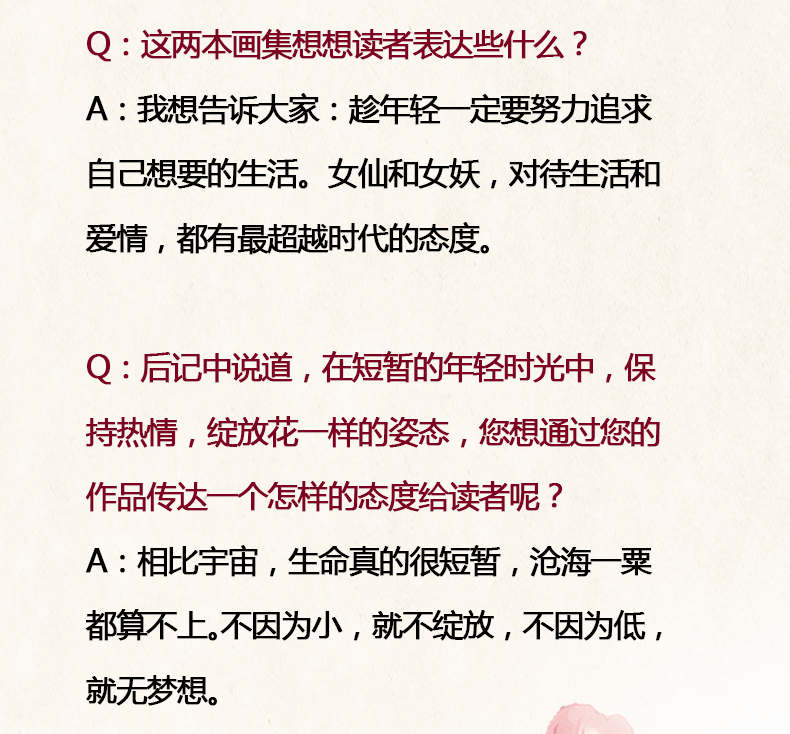 Q：这两本画集想想读者表达些什么？

A：我想告诉大家：趁年轻一定要努力追求自己想要的生活。女仙和女妖，对待生活和爱情，都有最超越时代的态度。

Q：后记中说道，在短暂的年轻时光中，保持热情，绽放花一样的姿态，您想通过您的作品传达一个怎样的态度给读者呢？

A：相比宇宙，生命真的很短暂，沧海一粟都算不上。不因为小，就不绽放，不因为低，就无梦想。